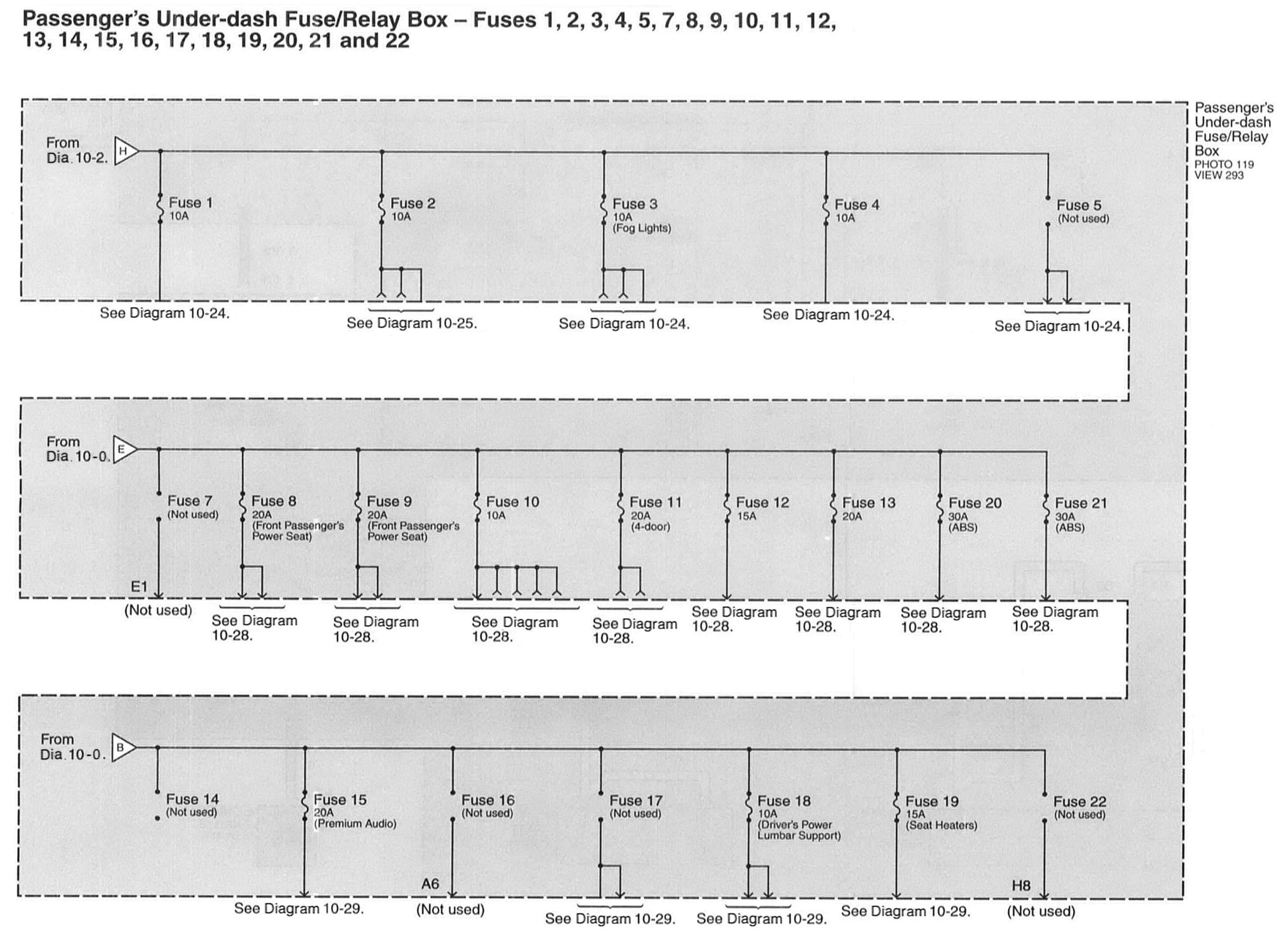 Passenger's Under-dash Fuse/Relay Box – Fuses 1, 2, 3, 4, 5, 7, 8, 9, 10, 11, 12, 13, 14, 15, 16, 17, 18, 19, 20, 21 and 22

Passenger's Under-dash Fuse/Relay Box
PHOTO 119
VIEW 293

From Dia. 10-2.
H

Fuse 1
10A

Fuse 2
10A

Fuse 3
10A
(Fog Lights)

Fuse 4
10A

Fuse 5
(Not used)

See Diagram 10-24.
See Diagram 10-25.
See Diagram 10-24.
See Diagram 10-24.
See Diagram 10-24.

From Dia. 10-0.
E

Fuse 7
(Not used)

Fuse 8
20A
(Front Passenger's Power Seat)

Fuse 9
20A
(Front Passenger's Power Seat)

Fuse 10
10A

Fuse 11
20A
(4-door)

Fuse 12
15A

Fuse 13
20A

Fuse 20
30A
(ABS)

Fuse 21
30A
(ABS)

E1
(Not used)
See Diagram 10-28.
See Diagram 10-28.
See Diagram 10-28.
See Diagram 10-28.
See Diagram 10-28.
See Diagram 10-28.
See Diagram 10-28.
See Diagram 10-28.

From Dia. 10-0.
B

Fuse 14
(Not used)

Fuse 15
20A
(Premium Audio)

Fuse 16
(Not used)

Fuse 17
(Not used)

Fuse 18
10A
(Driver's Power Lumbar Support)

Fuse 19
15A
(Seat Heaters)

Fuse 22
(Not used)

See Diagram 10-29.
A6
(Not used)
See Diagram 10-29.
See Diagram 10-29.
See Diagram 10-29.
H8
(Not used)